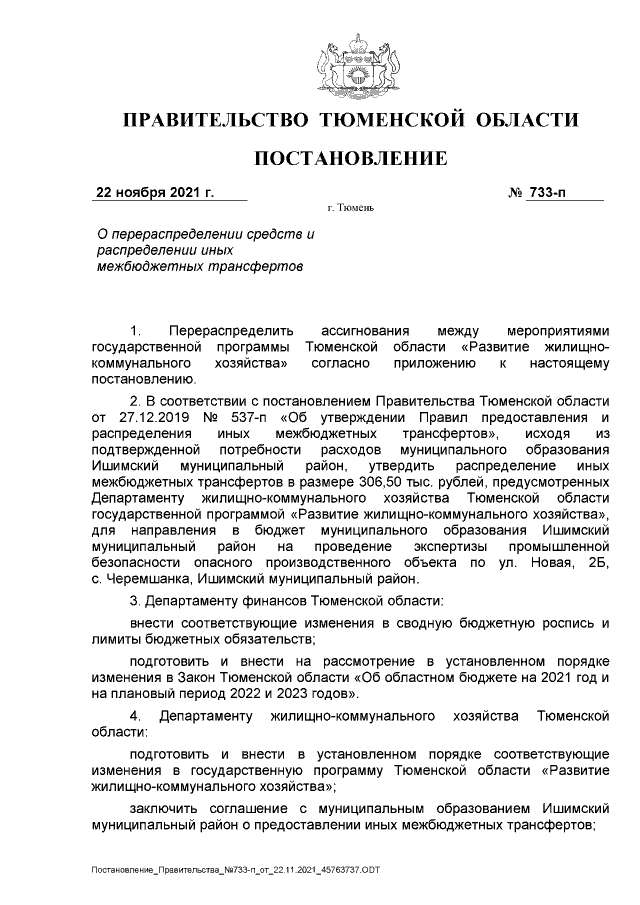 ПРАВИТЕЛЬСТВО ТЮМЕНСКОЙ ОБЛАСТИ

ПОСТАНОВЛЕНИЕ

22 ноября 2021 г. № 733-п

г. Тюмень

О перераспределении средств и распределении иных межбюджетных трансфертов

1. Перераспределить ассигнования между мероприятиями государственной программы Тюменской области «Развитие жилищно-коммунального хозяйства» согласно приложению к настоящему постановлению.

2. В соответствии с постановлением Правительства Тюменской области от 27.12.2019 № 537-п «Об утверждении Правил предоставления и распределения иных межбюджетных трансфертов», исходя из подтвержденной потребности расходов муниципального образования Ишимский муниципальный район, утвердить распределение иных межбюджетных трансфертов в размере 306,50 тыс. рублей, предусмотренных Департаменту жилищно-коммунального хозяйства Тюменской области государственной программой «Развитие жилищно-коммунального хозяйства», для направления в бюджет муниципального образования Ишимский муниципальный район на проведение экспертизы промышленной безопасности опасного производственного объекта по ул. Новая, 2Б, с. Черемшанка, Ишимский муниципальный район.

3. Департаменту финансов Тюменской области:

внести соответствующие изменения в сводную бюджетную роспись и лимиты бюджетных обязательств;

подготовить и внести на рассмотрение в установленном порядке изменения в Закон Тюменской области «Об областном бюджете на 2021 год и на плановый период 2022 и 2023 годов».

4. Департаменту жилищно-коммунального хозяйства Тюменской области:

подготовить и внести в установленном порядке соответствующие изменения в государственную программу Тюменской области «Развитие жилищно-коммунального хозяйства»;

заключить соглашение с муниципальным образованием Ишимский муниципальный район о предоставлении иных межбюджетных трансфертов;

Постановление_Правительства_№733-п_от_22.11.2021_45763737.ODT